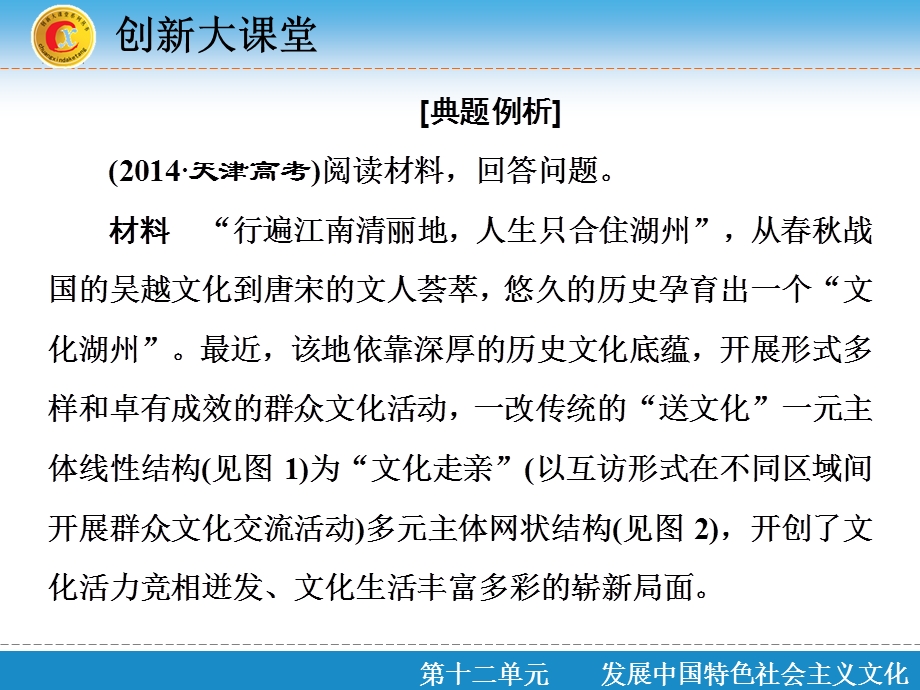 创新大课堂

[典题例析]

(2014·天津高考)阅读材料，回答问题。

材料　“行遍江南清丽地，人生只合住湖州”，从春秋战国的吴越文化到唐宋的文人荟萃，悠久的历史孕育出一个“文化湖州”。最近，该地依靠深厚的历史文化底蕴，开展形式多样和卓有成效的群众文化活动，一改传统的“送文化”一元主体线性结构(见图 1)为“文化走亲”(以互访形式在不同区域间开展群众文化交流活动)多元主体网状结构(见图 2)，开创了文化活力竞相迸发、文化生活丰富多彩的崭新局面。

第十二单元　　发展中国特色社会主义文化